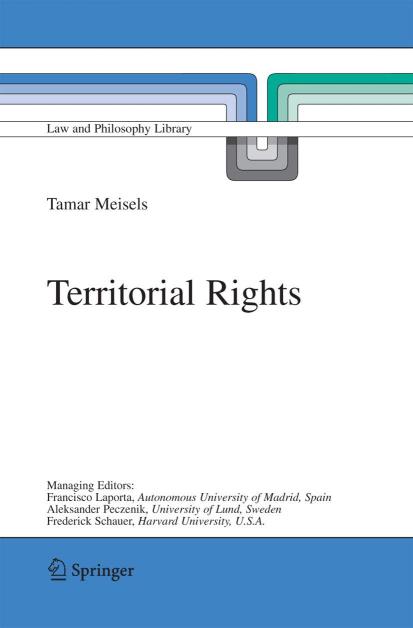 Law and Philosophy Library

Tamar Meisels

Territorial Rights

Managing Editors:
Francisco Laporta, Autonomous University of Madrid, Spain
Aleksander Peczenik, University of Lund, Sweden
Frederick Schauer, Harvard University, U.S.A.

Springer